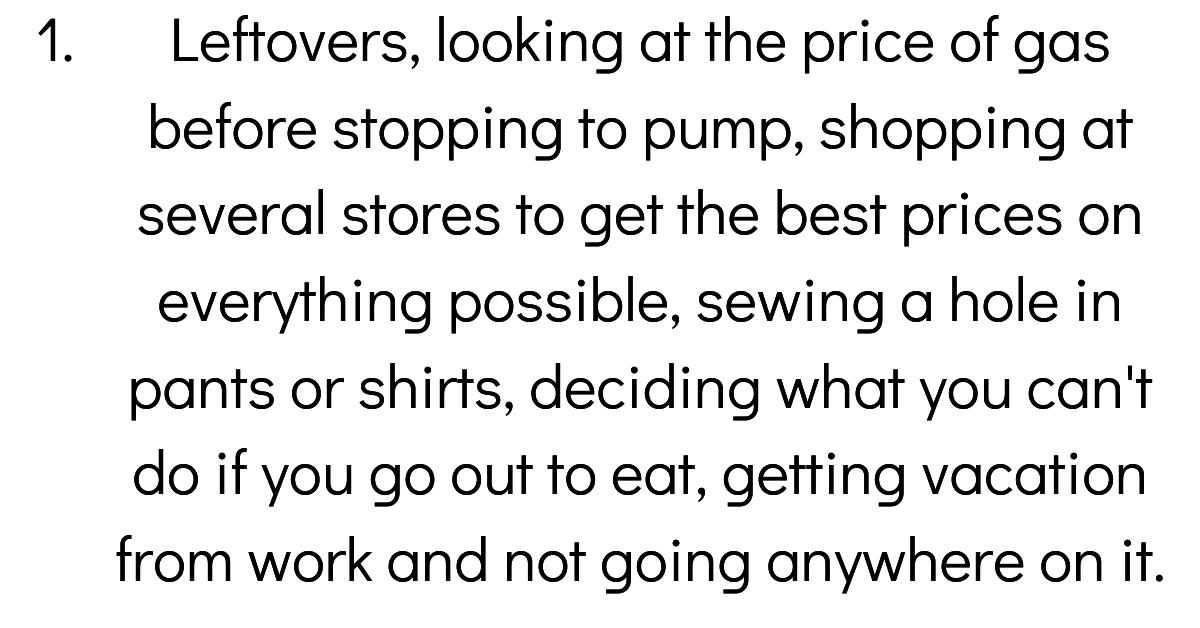 1. Leftovers, looking at the price of gas before stopping to pump, shopping at several stores to get the best prices on everything possible, sewing a hole in pants or shirts, deciding what you can't do if you go out to eat, getting vacation from work and not going anywhere on it.